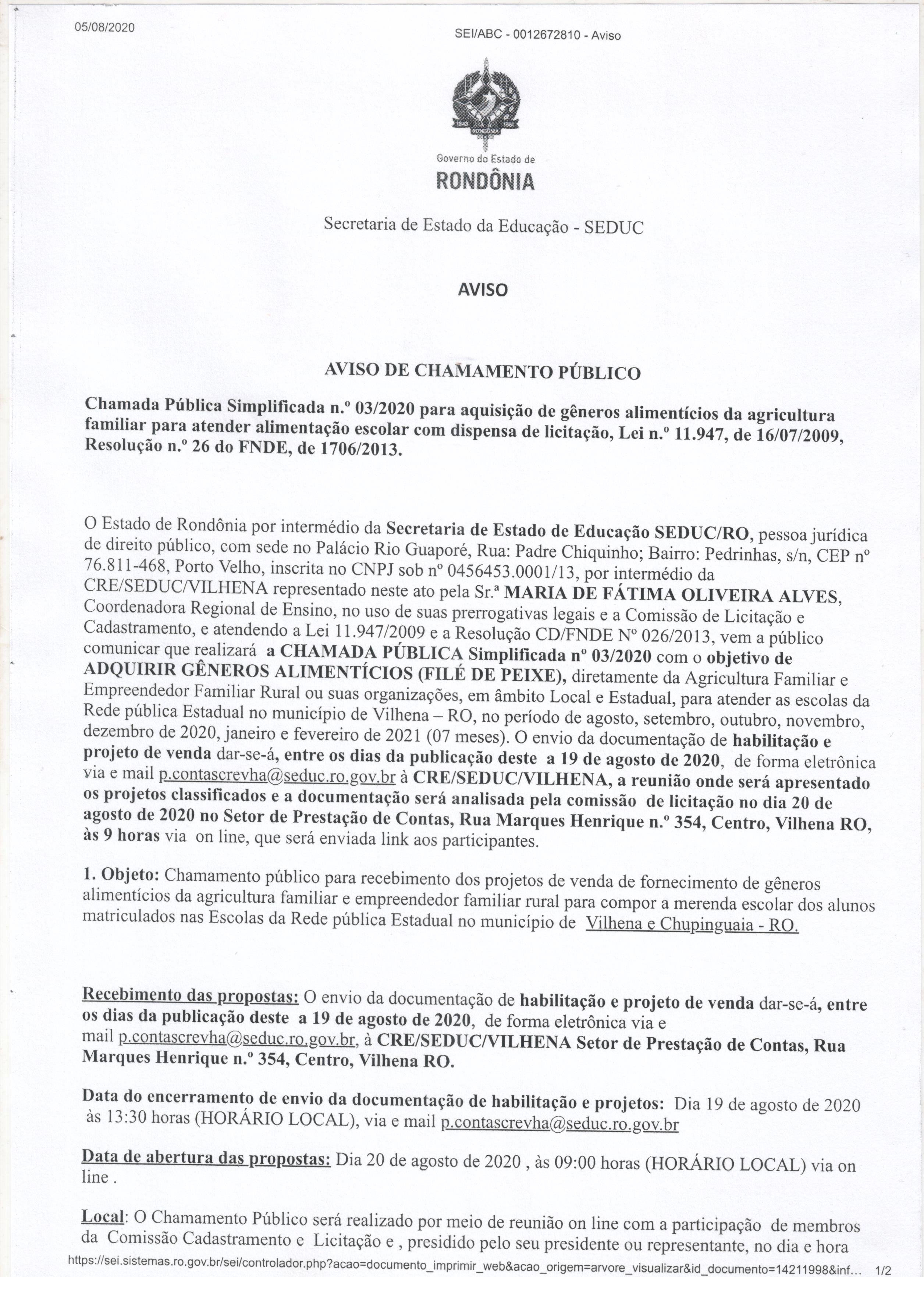 05/08/2020

SEI/ABC - 0012672810 - Aviso

1943 1981 RONDÔNIA

Governo do Estado de
RONDÔNIA

Secretaria de Estado da Educação - SEDUC

AVISO

AVISO DE CHAMAMENTO PÚBLICO

Chamada Pública Simplificada n.º 03/2020 para aquisição de gêneros alimentícios da agricultura familiar para atender alimentação escolar com dispensa de licitação, Lei n.º 11.947, de 16/07/2009, Resolução n.º 26 do FNDE, de 1706/2013.

O Estado de Rondônia por intermédio da Secretaria de Estado de Educação SEDUC/RO, pessoa jurídica de direito público, com sede no Palácio Rio Guaporé, Rua: Padre Chiquinho; Bairro: Pedrinhas, s/n, CEP nº 76.811-468, Porto Velho, inscrita no CNPJ sob nº 0456453.0001/13, por intermédio da CRE/SEDUC/VILHENA representado neste ato pela Sr.ª MARIA DE FÁTIMA OLIVEIRA ALVES, Coordenadora Regional de Ensino, no uso de suas prerrogativas legais e a Comissão de Licitação e Cadastramento, e atendendo a Lei 11.947/2009 e a Resolução CD/FNDE Nº 026/2013, vem a público comunicar que realizará a CHAMADA PÚBLICA Simplificada nº 03/2020 com o objetivo de ADQUIRIR GÊNEROS ALIMENTÍCIOS (FILÉ DE PEIXE), diretamente da Agricultura Familiar e Empreendedor Familiar Rural ou suas organizações, em âmbito Local e Estadual, para atender as escolas da Rede pública Estadual no município de Vilhena – RO, no período de agosto, setembro, outubro, novembro, dezembro de 2020, janeiro e fevereiro de 2021 (07 meses). O envio da documentação de habilitação e projeto de venda dar-se-á, entre os dias da publicação deste a 19 de agosto de 2020, de forma eletrônica via e mail p.contascrevha@seduc.ro.gov.br à CRE/SEDUC/VILHENA, a reunião onde será apresentado os projetos classificados e a documentação será analisada pela comissão de licitação no dia 20 de agosto de 2020 no Setor de Prestação de Contas, Rua Marques Henrique n.º 354, Centro, Vilhena RO, às 9 horas via on line, que será enviada link aos participantes.

1. Objeto: Chamamento público para recebimento dos projetos de venda de fornecimento de gêneros alimentícios da agricultura familiar e empreendedor familiar rural para compor a merenda escolar dos alunos matriculados nas Escolas da Rede pública Estadual no município de Vilhena e Chupinguaia - RO.

Recebimento das propostas: O envio da documentação de habilitação e projeto de venda dar-se-á, entre os dias da publicação deste a 19 de agosto de 2020, de forma eletrônica via e mail p.contascrevha@seduc.ro.gov.br, à CRE/SEDUC/VILHENA Setor de Prestação de Contas, Rua Marques Henrique n.º 354, Centro, Vilhena RO.

Data do encerramento de envio da documentação de habilitação e projetos: Dia 19 de agosto de 2020 às 13:30 horas (HORÁRIO LOCAL), via e mail p.contascrevha@seduc.ro.gov.br

Data de abertura das propostas: Dia 20 de agosto de 2020 , às 09:00 horas (HORÁRIO LOCAL) via on line .

Local: O Chamamento Público será realizado por meio de reunião on line com a participação de membros da Comissão Cadastramento e Licitação e , presidido pelo seu presidente ou representante, no dia e hora

https://sei.sistemas.ro.gov.br/sei/controlador.php?acao=documento_imprimir_web&acao_origem=arvore_visualizar&id_documento=14211998&inf... 1/2